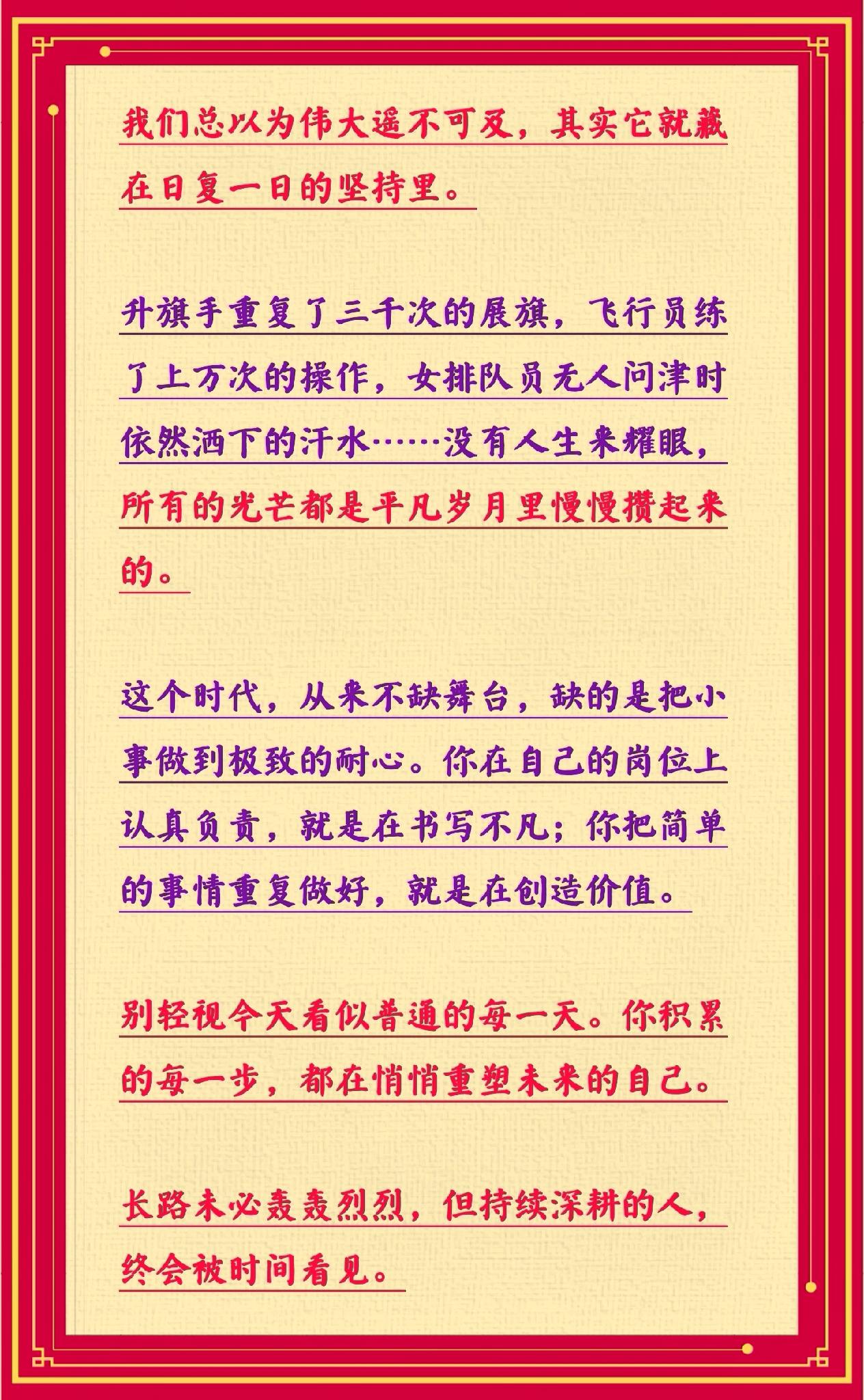 我们总以为伟大遥不可及，其实它就藏在日复一日的坚持里。

升旗手重复了三千次的展旗，飞行员练了上万次的操作，女排队员无人问津时依然洒下的汗水……没有人生来耀眼，所有的光芒都是平凡岁月里慢慢攒起来的。

这个时代，从来不缺舞台，缺的是把小事做到极致的耐心。你在自己的岗位上认真负责，就是在书写不凡；你把简单的事情重复做好，就是在创造价值。

别轻视今天看似普通的每一天。你积累的每一步，都在悄悄重塑未来的自己。

长路未必轰轰烈烈，但持续深耕的人，终会被时间看见。